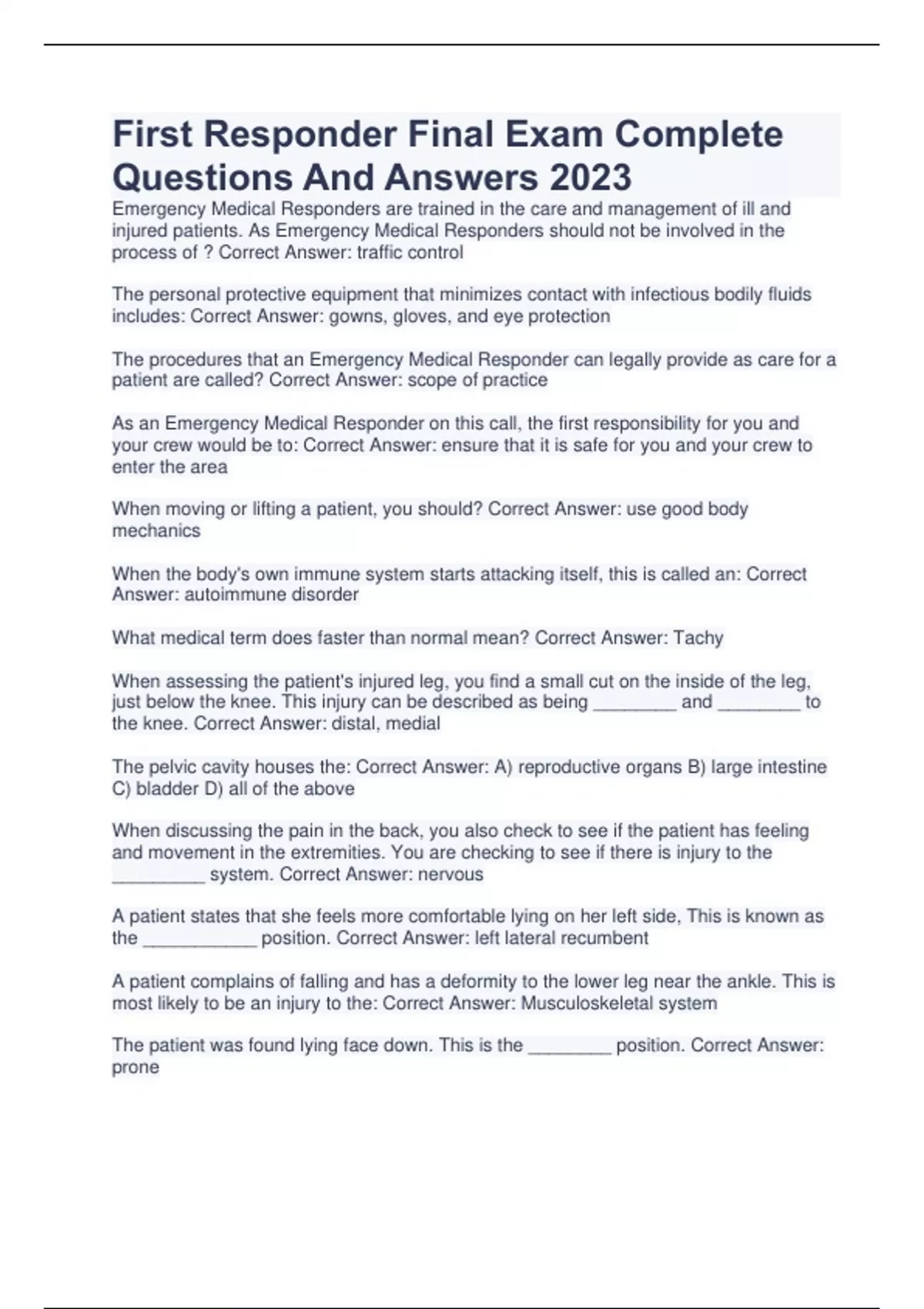 First Responder Final Exam Complete Questions And Answers 2023

Emergency Medical Responders are trained in the care and management of ill and injured patients. As Emergency Medical Responders should not be involved in the process of ? Correct Answer: traffic control

The personal protective equipment that minimizes contact with infectious bodily fluids includes: Correct Answer: gowns, gloves, and eye protection

The procedures that an Emergency Medical Responder can legally provide as care for a patient are called? Correct Answer: scope of practice

As an Emergency Medical Responder on this call, the first responsibility for you and your crew would be to: Correct Answer: ensure that it is safe for you and your crew to enter the area

When moving or lifting a patient, you should? Correct Answer: use good body mechanics

When the body's own immune system starts attacking itself, this is called an: Correct Answer: autoimmune disorder

What medical term does faster than normal mean? Correct Answer: Tachy

When assessing the patient's injured leg, you find a small cut on the inside of the leg, just below the knee. This injury can be described as being ________ and ________ to the knee. Correct Answer: distal, medial

The pelvic cavity houses the: Correct Answer: A) reproductive organs B) large intestine C) bladder D) all of the above

When discussing the pain in the back, you also check to see if the patient has feeling and movement in the extremities. You are checking to see if there is injury to the _________ system. Correct Answer: nervous

A patient states that she feels more comfortable lying on her left side, This is known as the ___________ position. Correct Answer: left lateral recumbent

A patient complains of falling and has a deformity to the lower leg near the ankle. This is most likely to be an injury to the: Correct Answer: Musculoskeletal system

The patient was found lying face down. This is the ________ position. Correct Answer: prone